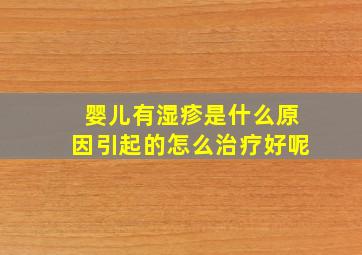 婴儿有湿疹是什么原因引起的怎么治疗好呢